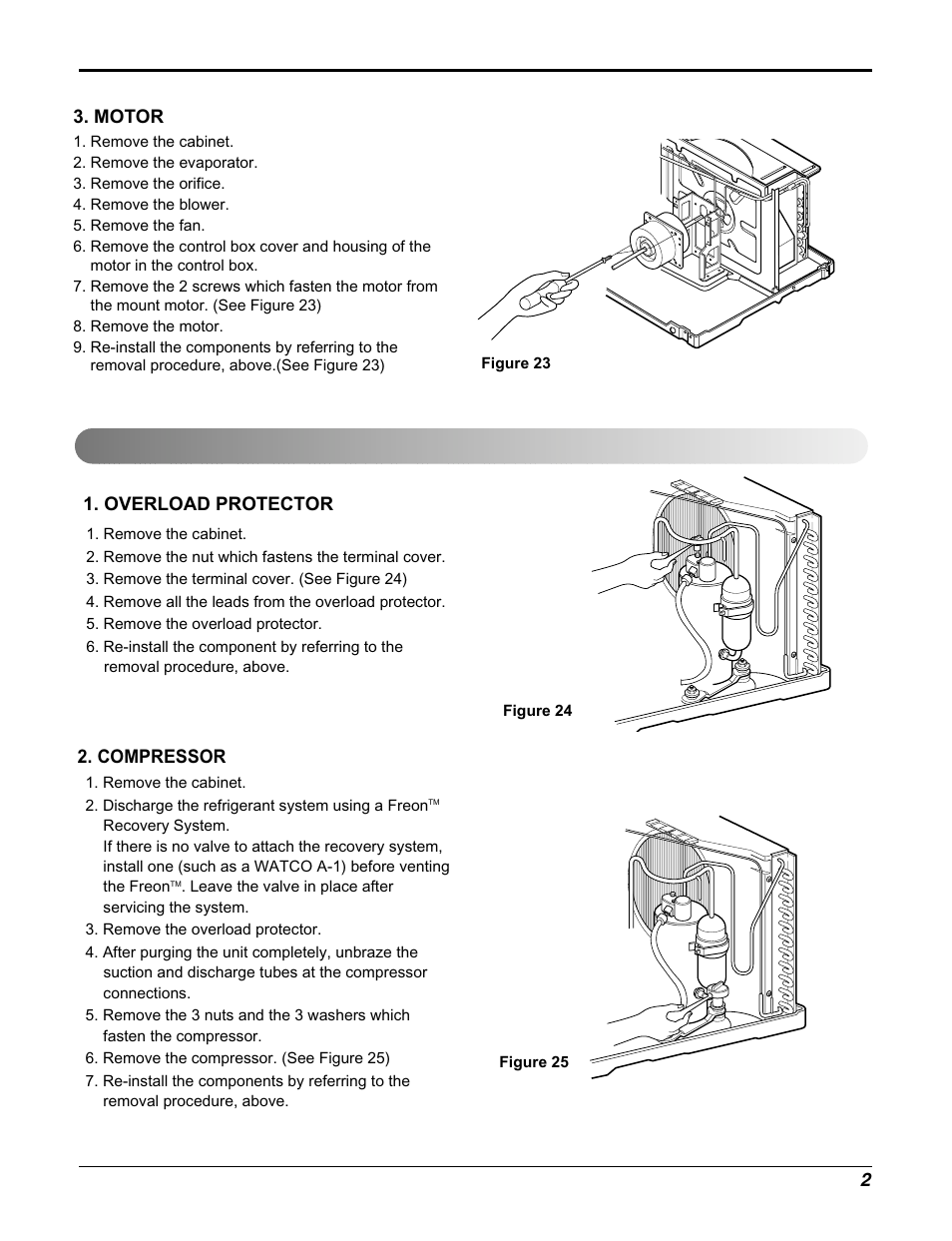 3. MOTOR

1. Remove the cabinet.
2. Remove the evaporator.
3. Remove the orifice.
4. Remove the blower.
5. Remove the fan.
6. Remove the control box cover and housing of the motor in the control box.
7. Remove the 2 screws which fasten the motor from the mount motor. (See Figure 23)
8. Remove the motor.
9. Re-install the components by referring to the removal procedure, above.(See Figure 23)

Figure 23

1. OVERLOAD PROTECTOR

1. Remove the cabinet.
2. Remove the nut which fastens the terminal cover.
3. Remove the terminal cover. (See Figure 24)
4. Remove all the leads from the overload protector.
5. Remove the overload protector.
6. Re-install the component by referring to the removal procedure, above.

Figure 24

2. COMPRESSOR

1. Remove the cabinet.
2. Discharge the refrigerant system using a Freon™ Recovery System.
If there is no valve to attach the recovery system, install one (such as a WATCO A-1) before venting the Freon™. Leave the valve in place after servicing the system.
3. Remove the overload protector.
4. After purging the unit completely, unbraze the suction and discharge tubes at the compressor connections.
5. Remove the 3 nuts and the 3 washers which fasten the compressor.
6. Remove the compressor. (See Figure 25)
7. Re-install the components by referring to the removal procedure, above.

Figure 25

2